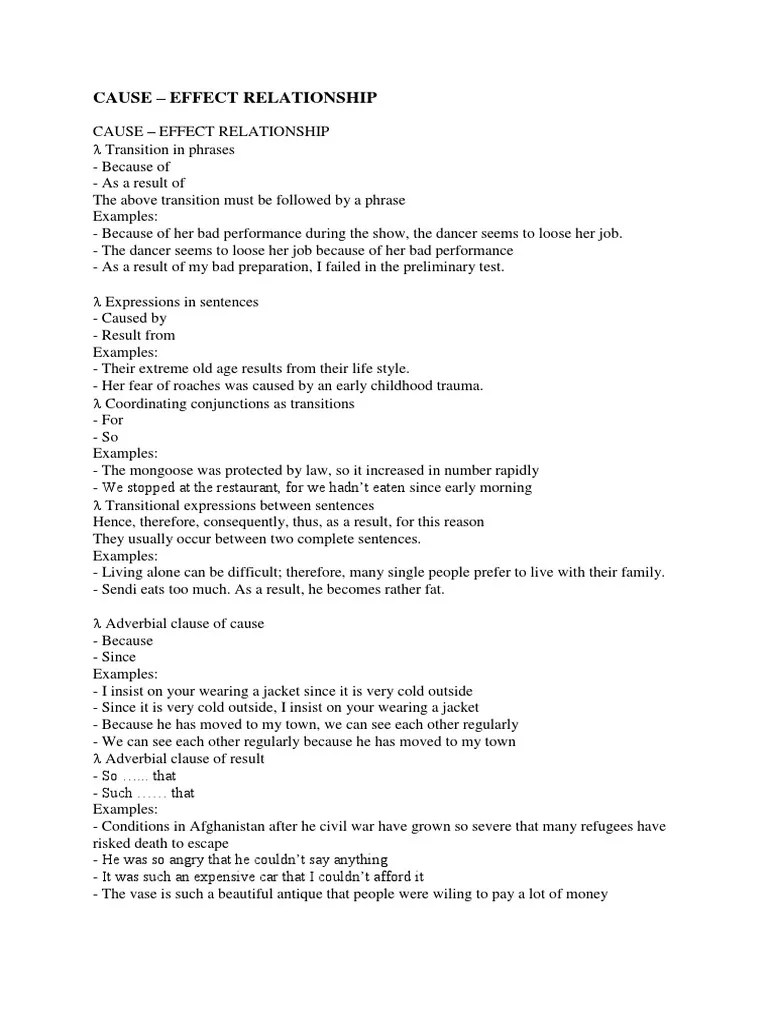 CAUSE – EFFECT RELATIONSHIP

CAUSE – EFFECT RELATIONSHIP
λ Transition in phrases
- Because of
- As a result of
The above transition must be followed by a phrase
Examples:
- Because of her bad performance during the show, the dancer seems to loose her job.
- The dancer seems to loose her job because of her bad performance
- As a result of my bad preparation, I failed in the preliminary test.

λ Expressions in sentences
- Caused by
- Result from
Examples:
- Their extreme old age results from their life style.
- Her fear of roaches was caused by an early childhood trauma.
λ Coordinating conjunctions as transitions
- For
- So
Examples:
- The mongoose was protected by law, so it increased in number rapidly
- We stopped at the restaurant, for we hadn't eaten since early morning
λ Transitional expressions between sentences
Hence, therefore, consequently, thus, as a result, for this reason
They usually occur between two complete sentences.
Examples:
- Living alone can be difficult; therefore, many single people prefer to live with their family.
- Sendi eats too much. As a result, he becomes rather fat.

λ Adverbial clause of cause
- Because
- Since
Examples:
- I insist on your wearing a jacket since it is very cold outside
- Since it is very cold outside, I insist on your wearing a jacket
- Because he has moved to my town, we can see each other regularly
- We can see each other regularly because he has moved to my town
λ Adverbial clause of result
- So …... that
- Such …… that
Examples:
- Conditions in Afghanistan after he civil war have grown so severe that many refugees have risked death to escape
- He was so angry that he couldn't say anything
- It was such an expensive car that I couldn't afford it
- The vase is such a beautiful antique that people were wiling to pay a lot of money